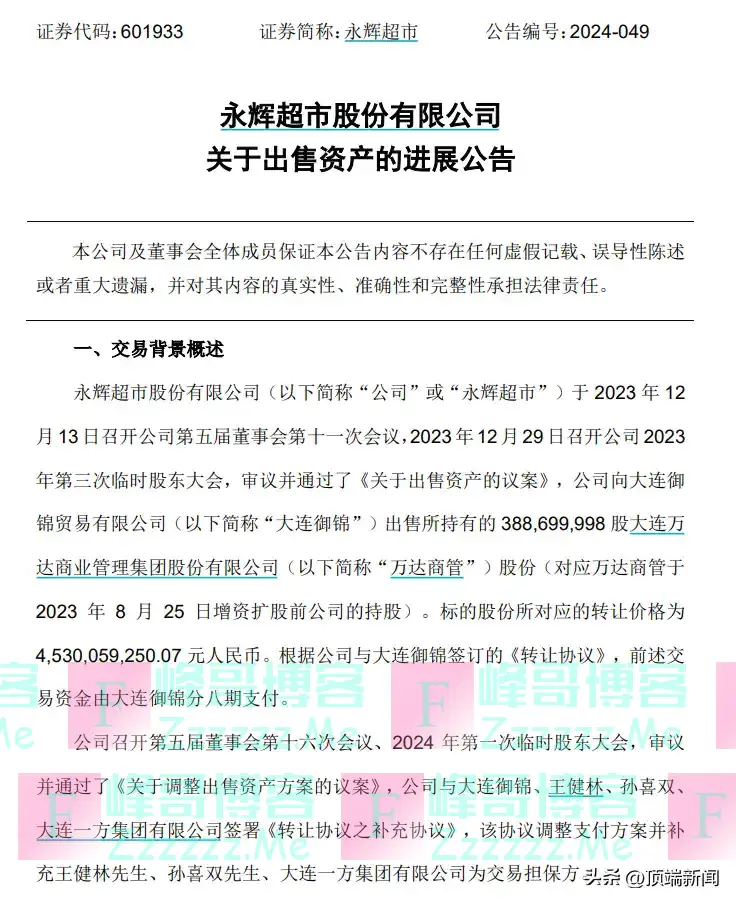 证券代码：601933　　证券简称：永辉超市　　公告编号：2024-049

永辉超市股份有限公司
关于出售资产的进展公告

本公司及董事会全体成员保证本公告内容不存在任何虚假记载、误导性陈述或者重大遗漏，并对其内容的真实性、准确性和完整性承担法律责任。

一、交易背景概述

永辉超市股份有限公司（以下简称“公司”或“永辉超市”）于 2023 年 12 月 13 日召开公司第五届董事会第十一次会议，2023 年 12 月 29 日召开公司 2023 年第三次临时股东大会，审议并通过了《关于出售资产的议案》，公司向大连御锦贸易有限公司（以下简称“大连御锦”）出售所持有的 388,699,998 股大连万达商业管理集团股份有限公司（以下简称“万达商管”）股份（对应万达商管于 2023 年 8 月 25 日增资扩股前公司的持股）。标的股份所对应的转让价格为 4,530,059,250.07 元人民币。根据公司与大连御锦签订的《转让协议》，前述交易资金由大连御锦分八期支付。

公司召开第五届董事会第十六次会议、2024 年第一次临时股东大会，审议并通过了《关于调整出售资产方案的议案》，公司与大连御锦、王健林、孙喜双、大连一方集团有限公司签署《转让协议之补充协议》，该协议调整支付方案并补充王健林先生、孙喜双先生、大连一方集团有限公司为交易担保方

峰哥博客　Zzzzzz.Me

头条 @顶端新闻